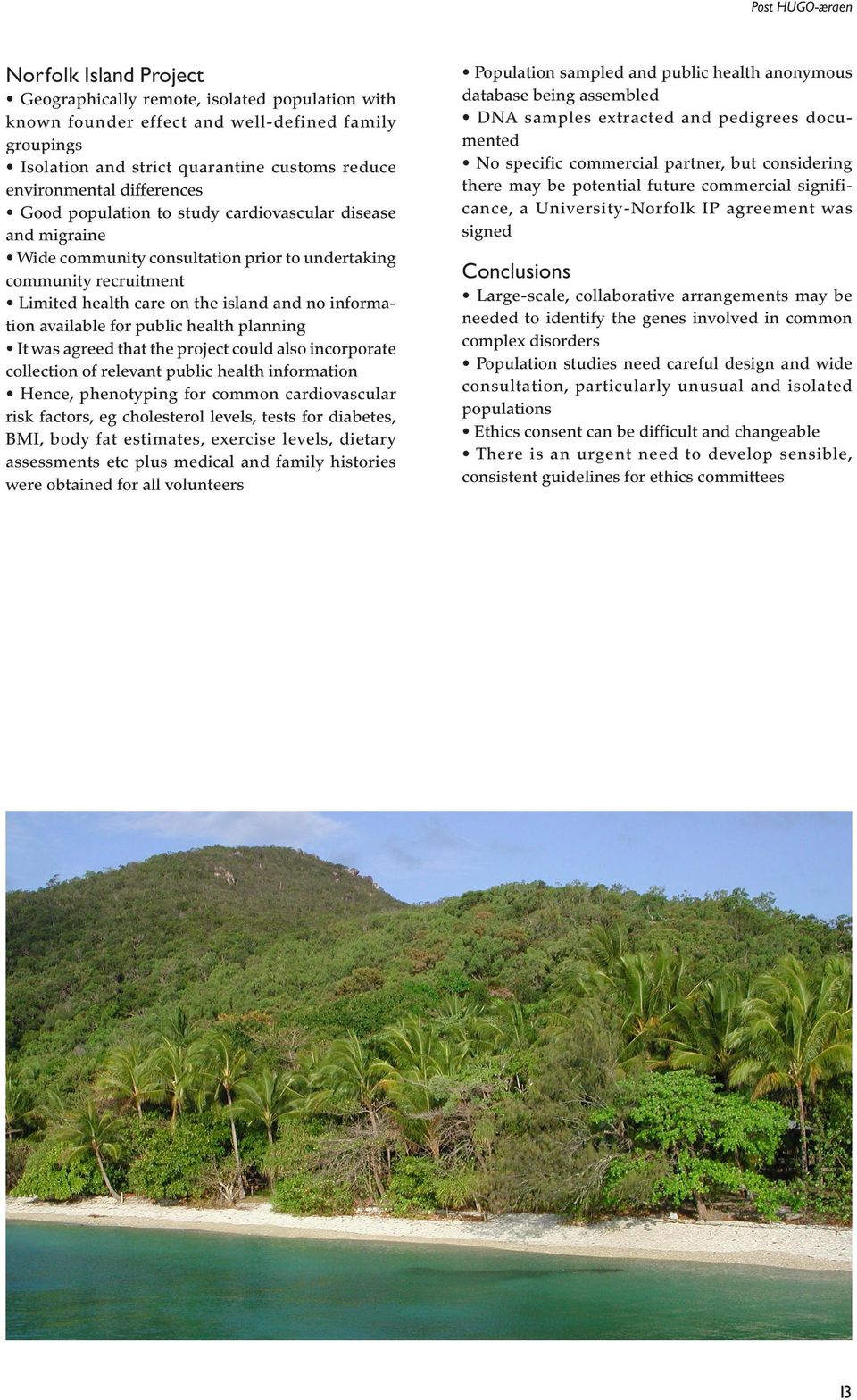 Post HUGO-æraen

Norfolk Island Project
• Geographically remote, isolated population with known founder effect and well-defined family groupings
• Isolation and strict quarantine customs reduce environmental differences
• Good population to study cardiovascular disease and migraine
• Wide community consultation prior to undertaking community recruitment
• Limited health care on the island and no information available for public health planning
• It was agreed that the project could also incorporate collection of relevant public health information
• Hence, phenotyping for common cardiovascular risk factors, eg cholesterol levels, tests for diabetes, BMI, body fat estimates, exercise levels, dietary assessments etc plus medical and family histories were obtained for all volunteers

• Population sampled and public health anonymous database being assembled
• DNA samples extracted and pedigrees documented
• No specific commercial partner, but considering there may be potential future commercial significance, a University-Norfolk IP agreement was signed

Conclusions
• Large-scale, collaborative arrangements may be needed to identify the genes involved in common complex disorders
• Population studies need careful design and wide consultation, particularly unusual and isolated populations
• Ethics consent can be difficult and changeable
• There is an urgent need to develop sensible, consistent guidelines for ethics committees

13